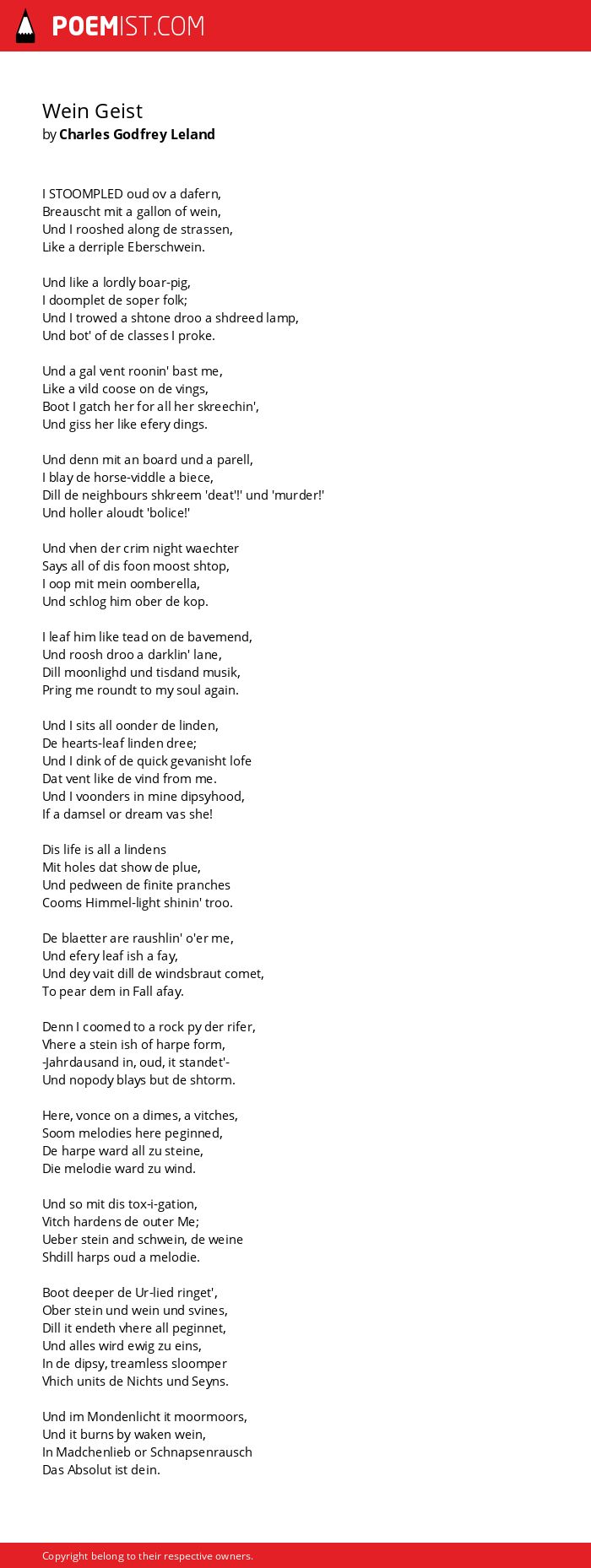 POEMIST.COM

Wein Geist
by Charles Godfrey Leland

I STOOMPLED oud ov a dafern,
Breauscht mit a gallon of wein,
Und I rooshed along de strassen,
Like a derriple Eberschwein.

Und like a lordly boar-pig,
I doomplet de soper folk;
Und I trowed a shtone droo a shdreed lamp,
Und bot' of de classes I proke.

Und a gal vent roonin' bast me,
Like a vild coose on de vings,
Boot I gatch her for all her skreechin',
Und giss her like efery dings.

Und denn mit an board und a parell,
I blay de horse-viddle a biece,
Dill de neighbours shkreem 'deat'!' und 'murder!'
Und holler aloudt 'bolice!'

Und vhen der crim night waechter
Says all of dis foon moost shtop,
I oop mit mein oomberella,
Und schlog him ober de kop.

I leaf him like tead on de bavemend,
Und roosh droo a darklin' lane,
Dill moonlighd und tisdand musik,
Pring me roundt to my soul again.

Und I sits all oonder de linden,
De hearts-leaf linden dree;
Und I dink of de quick gevanisht lofe
Dat vent like de vind from me.
Und I voonders in mine dipsyhood,
If a damsel or dream vas she!

Dis life is all a lindens
Mit holes dat show de plue,
Und pedween de finite pranches
Cooms Himmel-light shinin' troo.

De blaetter are raushlin' o'er me,
Und efery leaf ish a fay,
Und dey vait dill de windsbraut comet,
To pear dem in Fall afay.

Denn I coomed to a rock py der rifer,
Vhere a stein ish of harpe form,
-Jahrdausand in, oud, it standet'-
Und nopody blays but de shtorm.

Here, vonce on a dimes, a vitches,
Soom melodies here peginned,
De harpe ward all zu steine,
Die melodie ward zu wind.

Und so mit dis tox-i-gation,
Vitch hardens de outer Me;
Ueber stein and schwein, de weine
Shdill harps oud a melodie.

Boot deeper de Ur-lied ringet',
Ober stein und wein und svines,
Dill it endeth vhere all peginnet,
Und alles wird ewig zu eins,
In de dipsy, treamless sloomper
Vhich units de Nichts und Seyns.

Und im Mondenlicht it moormoors,
Und it burns by waken wein,
In Madchenlieb or Schnapsenrausch
Das Absolut ist dein.

Copyright belong to their respective owners.